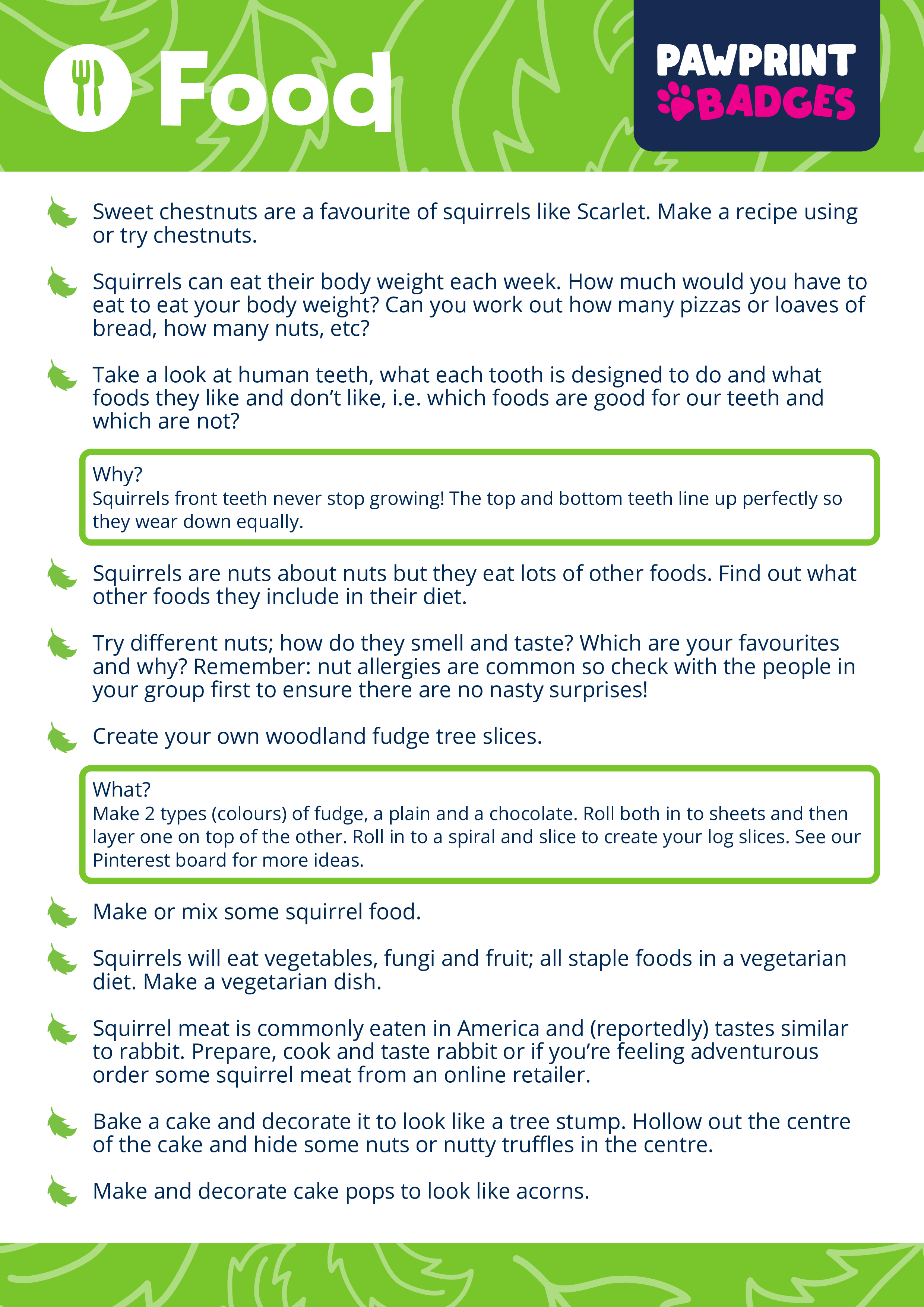 Food

PAWPRINT BADGES

Sweet chestnuts are a favourite of squirrels like Scarlet. Make a recipe using or try chestnuts.

Squirrels can eat their body weight each week. How much would you have to eat to eat your body weight? Can you work out how many pizzas or loaves of bread, how many nuts, etc?

Take a look at human teeth, what each tooth is designed to do and what foods they like and don't like, i.e. which foods are good for our teeth and which are not?

Why?
Squirrels front teeth never stop growing! The top and bottom teeth line up perfectly so they wear down equally.

Squirrels are nuts about nuts but they eat lots of other foods. Find out what other foods they include in their diet.

Try different nuts; how do they smell and taste? Which are your favourites and why? Remember: nut allergies are common so check with the people in your group first to ensure there are no nasty surprises!

Create your own woodland fudge tree slices.

What?
Make 2 types (colours) of fudge, a plain and a chocolate. Roll both in to sheets and then layer one on top of the other. Roll in to a spiral and slice to create your log slices. See our Pinterest board for more ideas.

Make or mix some squirrel food.

Squirrels will eat vegetables, fungi and fruit; all staple foods in a vegetarian diet. Make a vegetarian dish.

Squirrel meat is commonly eaten in America and (reportedly) tastes similar to rabbit. Prepare, cook and taste rabbit or if you're feeling adventurous order some squirrel meat from an online retailer.

Bake a cake and decorate it to look like a tree stump. Hollow out the centre of the cake and hide some nuts or nutty truffles in the centre.

Make and decorate cake pops to look like acorns.